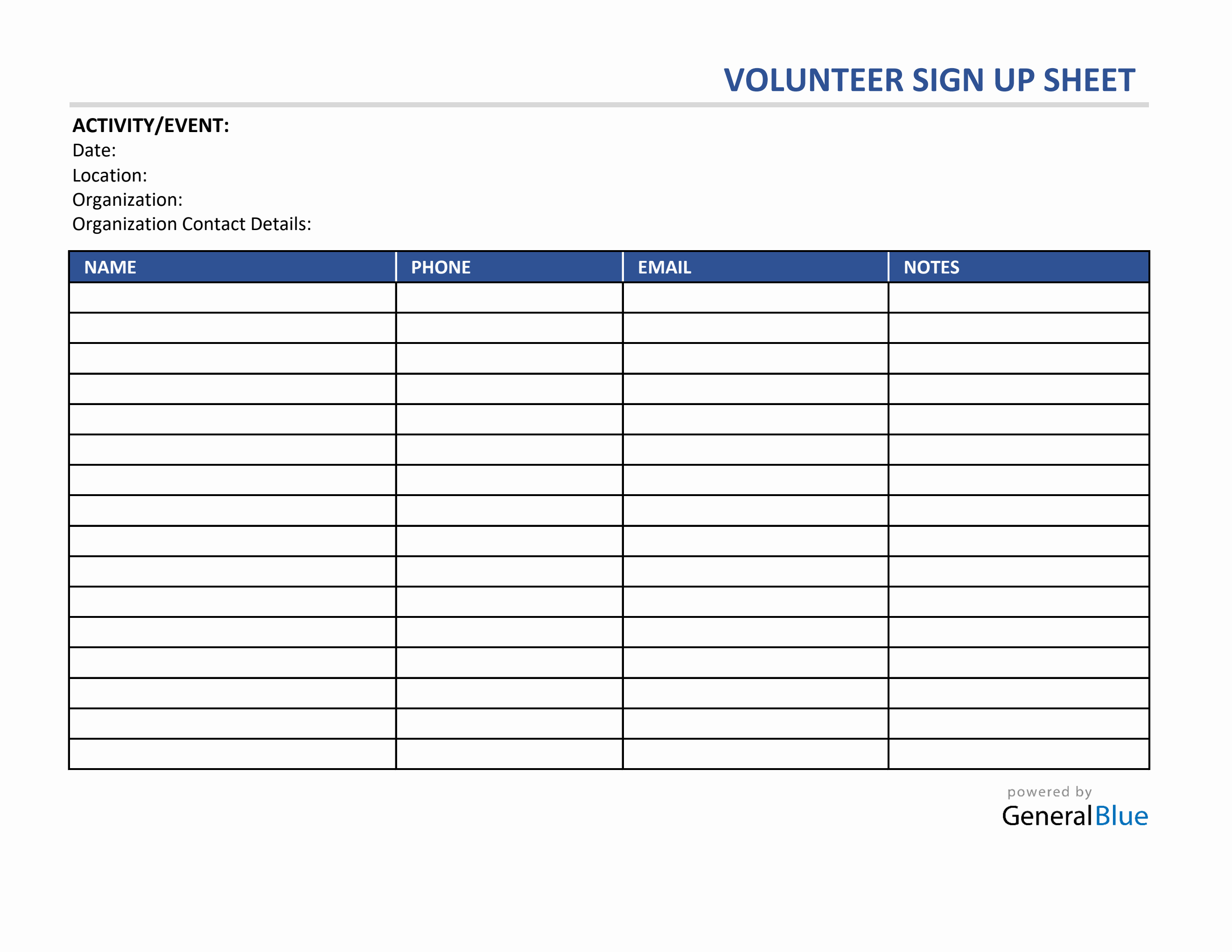 VOLUNTEER SIGN UP SHEET

ACTIVITY/EVENT:
Date:
Location:
Organization:
Organization Contact Details:

| NAME | PHONE | EMAIL | NOTES |
|---|---|---|---|
| | | | |
| | | | |
| | | | |
| | | | |
| | | | |
| | | | |
| | | | |
| | | | |
| | | | |
| | | | |
| | | | |
| | | | |
| | | | |
| | | | |
| | | | |
| | | | |

powered by
GeneralBlue